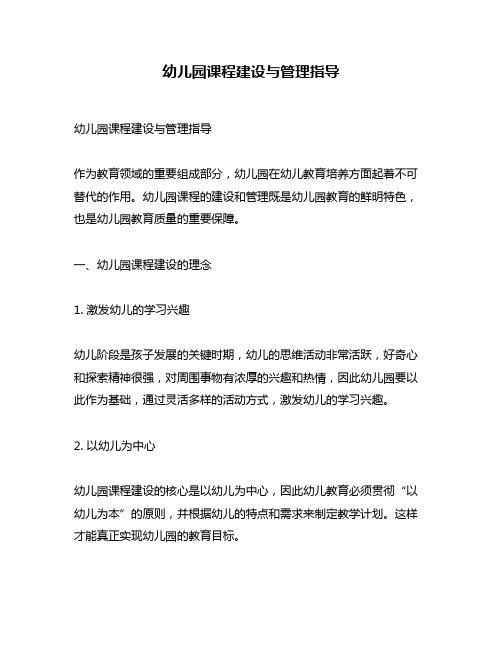 幼儿园课程建设与管理指导

幼儿园课程建设与管理指导

作为教育领域的重要组成部分，幼儿园在幼儿教育培养方面起着不可替代的作用。幼儿园课程的建设和管理既是幼儿园教育的鲜明特色，也是幼儿园教育质量的重要保障。

一、幼儿园课程建设的理念

1. 激发幼儿的学习兴趣

幼儿阶段是孩子发展的关键时期，幼儿的思维活动非常活跃，好奇心和探索精神很强，对周围事物有浓厚的兴趣和热情，因此幼儿园要以此作为基础，通过灵活多样的活动方式，激发幼儿的学习兴趣。

2. 以幼儿为中心

幼儿园课程建设的核心是以幼儿为中心，因此幼儿教育必须贯彻“以幼儿为本”的原则，并根据幼儿的特点和需求来制定教学计划。这样才能真正实现幼儿园的教育目标。